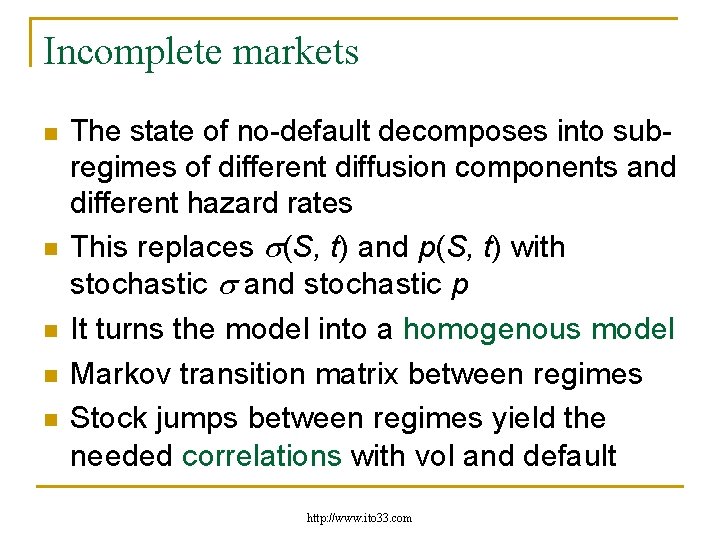 Incomplete markets

• The state of no-default decomposes into sub-regimes of different diffusion components and different hazard rates
• This replaces $\sigma(S, t)$ and $p(S, t)$ with stochastic $\sigma$ and stochastic $p$
• It turns the model into a homogenous model
• Markov transition matrix between regimes
• Stock jumps between regimes yield the needed correlations with vol and default

http://www.ito33.com